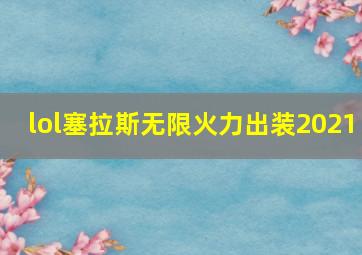 lol塞拉斯无限火力出装2021